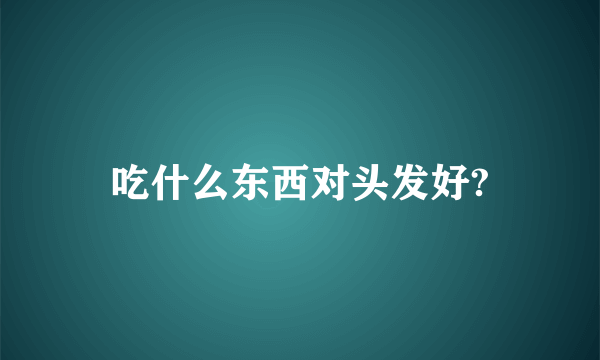 吃什么东西对头发好?